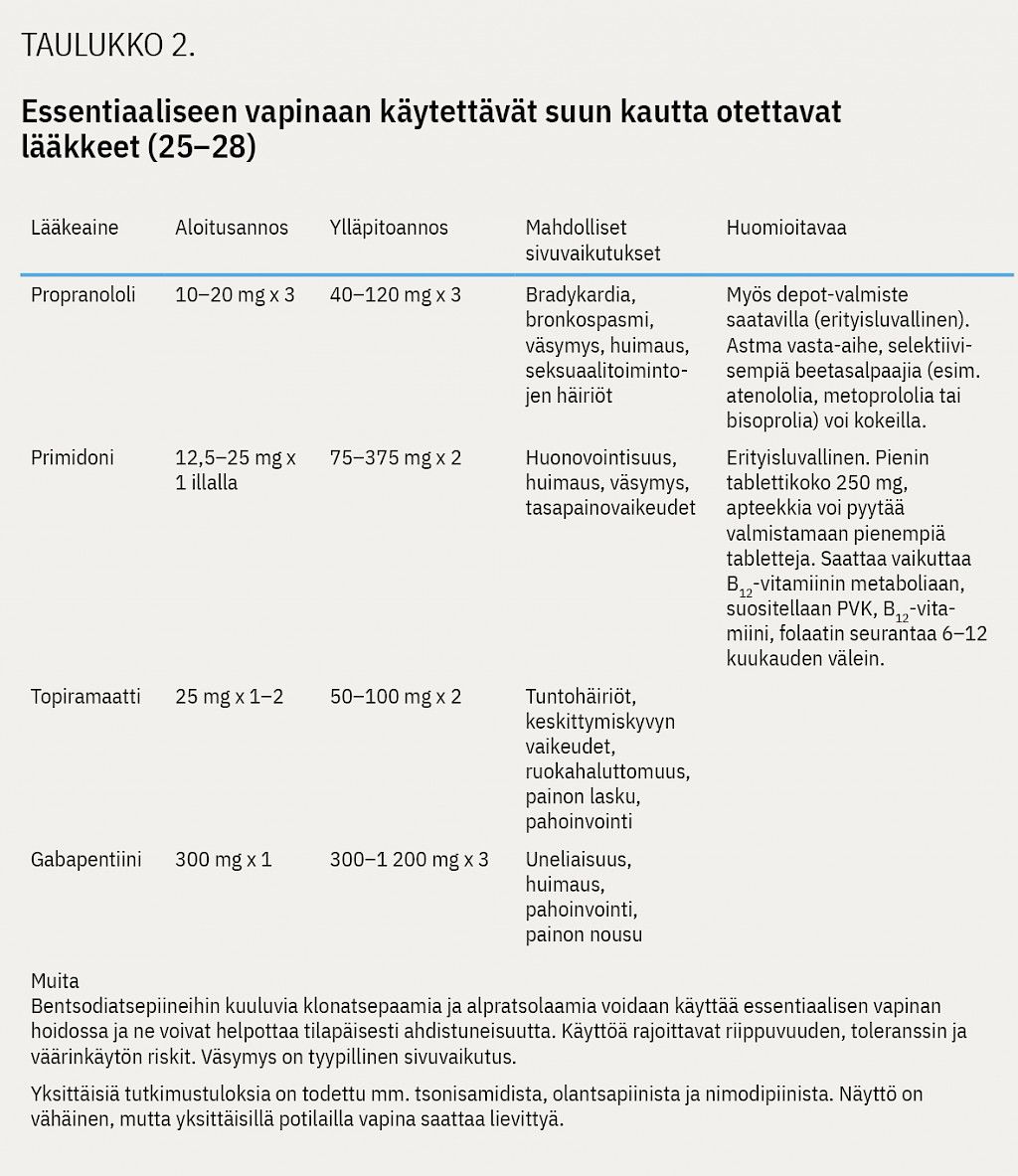 TAULUKKO 2.

Essentiaaliseen vapinaan käytettävät suun kautta otettavat lääkkeet (25–28)

| Lääkeaine | Aloitusannos | Ylläpitoannos | Mahdolliset sivuvaikutukset | Huomioitavaa |
|---|---|---|---|---|
| Propranololi | 10–20 mg x 3 | 40–120 mg x 3 | Bradykardia, bronkospasmi, väsymys, huimaus, seksuaalitoimintojen häiriöt | Myös depot-valmiste saatavilla (erityisluvallinen). Astma vasta-aihe, selektiivisempiä beetasalpaajia (esim. atenololia, metoprololia tai bisoprolia) voi kokeilla. |
| Primidoni | 12,5–25 mg x 1 illalla | 75–375 mg x 2 | Huonovointisuus, huimaus, väsymys, tasapainovaikeudet | Erityisluvallinen. Pienin tablettikoko 250 mg, apteekkia voi pyytää valmistamaan pienempiä tabletteja. Saattaa vaikuttaa $B_{12}$-vitamiinin metaboliaan, suositellaan PVK, $B_{12}$-vitamiini, folaatin seurantaa 6–12 kuukauden välein. |
| Topiramaatti | 25 mg x 1–2 | 50–100 mg x 2 | Tuntohäiriöt, keskittymiskyvyn vaikeudet, ruokahaluttomuus, painon lasku, pahoinvointi | |
| Gabapentiini | 300 mg x 1 | 300–1 200 mg x 3 | Uneliaisuus, huimaus, pahoinvointi, painon nousu | |

Muita
Bentsodiatsepiineihin kuuluvia klonatsepaamia ja alpratsolaamia voidaan käyttää essentiaalisen vapinan hoidossa ja ne voivat helpottaa tilapäisesti ahdistuneisuutta. Käyttöä rajoittavat riippuvuuden, toleranssin ja väärinkäytön riskit. Väsymys on tyypillinen sivuvaikutus.

Yksittäisiä tutkimustuloksia on todettu mm. tsonisamidista, olantsapiinista ja nimodipiinista. Näyttö on vähäinen, mutta yksittäisillä potilailla vapina saattaa lievittyä.